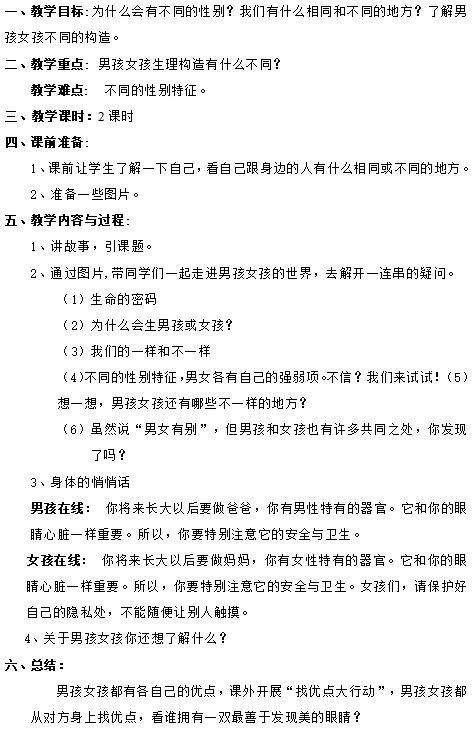 一、教学目标:为什么会有不同的性别？我们有什么相同和不同的地方？了解男孩女孩不同的构造。

二、教学重点：男孩女孩生理构造有什么不同？

教学难点：不同的性别特征。

三、教学课时：2 课时

四、课前准备：

1、课前让学生了解一下自己，看自己跟身边的人有什么相同或不同的地方。

2、准备一些图片。

五、教学内容与过程：

1、讲故事，引课题。

2、通过图片,带同学们一起走进男孩女孩的世界，去解开一连串的疑问。

（1）生命的密码

（2）为什么会生男孩或女孩？

（3）我们的一样和不一样

（4)不同的性别特征，男女各有自己的强弱项。不信？我们来试试！（5）想一想，男孩女孩还有哪些不一样的地方？

（6）虽然说“男女有别”，但男孩和女孩也有许多共同之处，你发现了吗？

3、身体的悄悄话

男孩在线：你将来长大以后要做爸爸，你有男性特有的器官。它和你的眼睛心脏一样重要。所以，你要特别注意它的安全与卫生。

女孩在线：你将来长大以后要做妈妈，你有女性特有的器官。它和你的眼睛心脏一样重要。所以，你要特别注意它的安全与卫生。女孩们，请保护好自己的隐私处，不能随便让别人触摸。

4、关于男孩女孩你还想了解什么？

六、总结：

男孩女孩都有各自己的优点，课外开展“找优点大行动”，男孩女孩都从对方身上找优点，看谁拥有一双最善于发现美的眼睛？